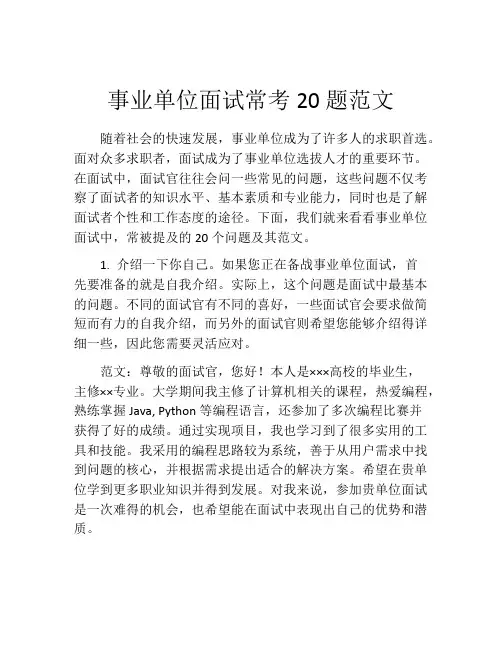 事业单位面试常考 20 题范文

随着社会的快速发展，事业单位成为了许多人的求职首选。面对众多求职者，面试成为了事业单位选拔人才的重要环节。在面试中，面试官往往会问一些常见的问题，这些问题不仅考察了面试者的知识水平、基本素质和专业能力，同时也是了解面试者个性和工作态度的途径。下面，我们就来看看事业单位面试中，常被提及的 20 个问题及其范文。

1. 介绍一下你自己。如果您正在备战事业单位面试，首先要准备的就是自我介绍。实际上，这个问题是面试中最基本的问题。不同的面试官有不同的喜好，一些面试官会要求做简短而有力的自我介绍，而另外的面试官则希望您能够介绍得详细一些，因此您需要灵活应对。

范文：尊敬的面试官，您好！本人是×××高校的毕业生，主修××专业。大学期间我主修了计算机相关的课程，热爱编程，熟练掌握 Java, Python 等编程语言，还参加了多次编程比赛并获得了好的成绩。通过实现项目，我也学习到了很多实用的工具和技能。我采用的编程思路较为系统，善于从用户需求中找到问题的核心，并根据需求提出适合的解决方案。希望在贵单位学到更多职业知识并得到发展。对我来说，参加贵单位面试是一次难得的机会，也希望能在面试中表现出自己的优势和潜质。